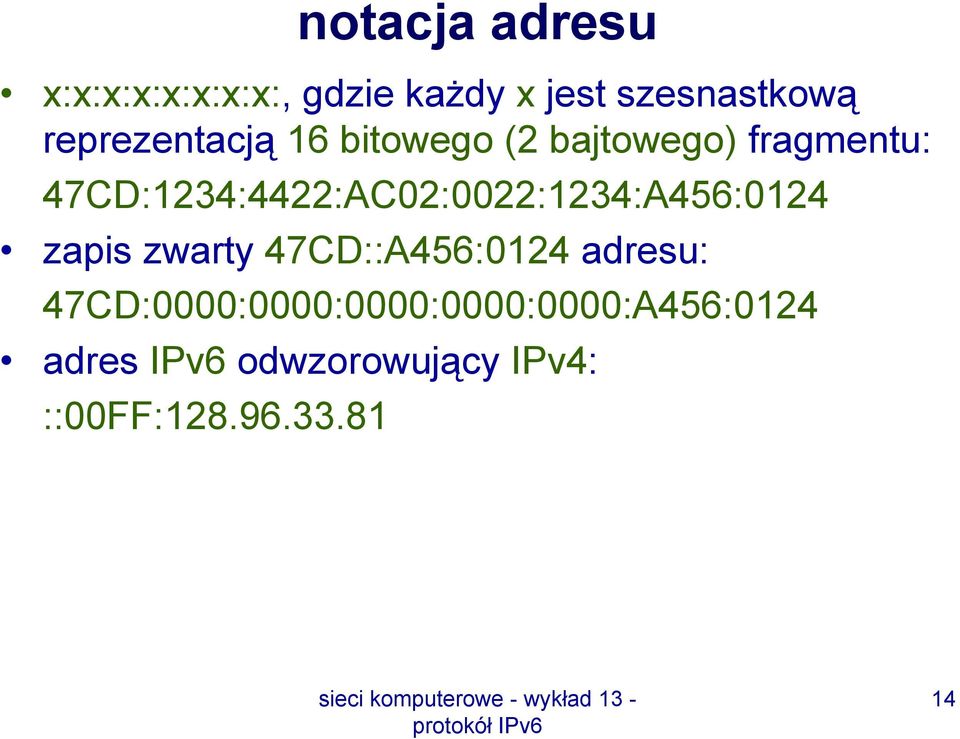 notacja adresu

• x:x:x:x:x:x:x:x:, gdzie każdy x jest szesnastkową reprezentacją 16 bitowego (2 bajtowego) fragmentu: 47CD:1234:4422:AC02:0022:1234:A456:0124

• zapis zwarty 47CD::A456:0124 adresu: 47CD:0000:0000:0000:0000:0000:A456:0124

• adres IPv6 odwzorowujący IPv4: ::00FF:128.96.33.81

sieci komputerowe - wykład 13 - protokół IPv6

14